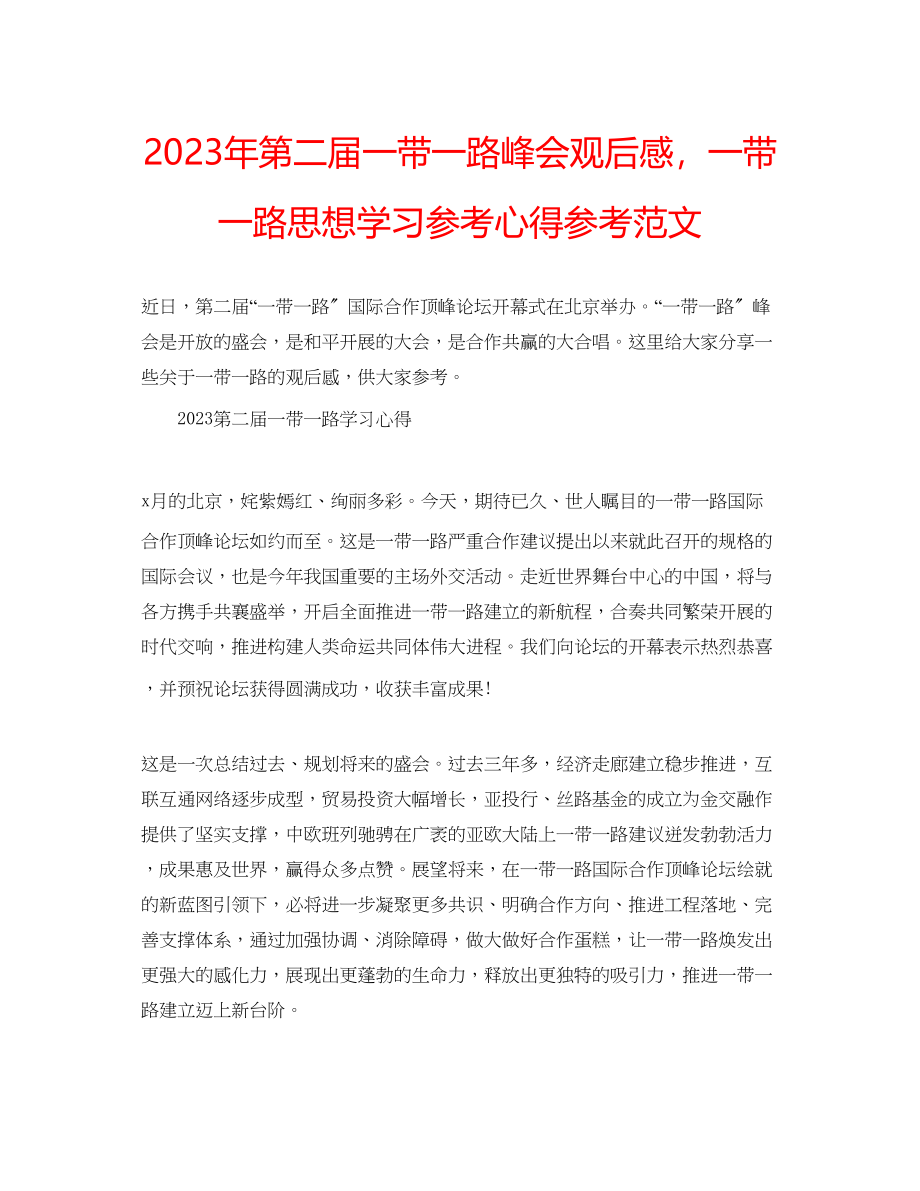 2023年第二届一带一路峰会观后感，一带一路思想学习参考心得参考范文

近日，第二届“一带一路〞国际合作顶峰论坛开幕式在北京举办。“一带一路〞峰会是开放的盛会，是和平开展的大会，是合作共赢的大合唱。这里给大家分享一些关于一带一路的观后感，供大家参考。

2023第二届一带一路学习心得

x月的北京，姹紫嫣红、绚丽多彩。今天，期待已久、世人瞩目的一带一路国际合作顶峰论坛如约而至。这是一带一路严重合作建议提出以来就此召开的规格的国际会议，也是今年我国重要的主场外交活动。走近世界舞台中心的中国，将与各方携手共襄盛举，开启全面推进一带一路建立的新航程，合奏共同繁荣开展的时代交响，推进构建人类命运共同体伟大进程。我们向论坛的开幕表示热烈恭喜，并预祝论坛获得圆满成功，收获丰富成果!

这是一次总结过去、规划将来的盛会。过去三年多，经济走廊建立稳步推进，互联互通网络逐步成型，贸易投资大幅增长，亚投行、丝路基金的成立为金交融作提供了坚实支撑，中欧班列驰骋在广袤的亚欧大陆上一带一路建议迸发勃勃活力，成果惠及世界，赢得众多点赞。展望将来，在一带一路国际合作顶峰论坛绘就的新蓝图引领下，必将进一步凝聚更多共识、明确合作方向、推进工程落地、完善支撑体系，通过加强协调、消除障碍，做大做好合作蛋糕，让一带一路焕发出更强大的感化力，展现出更蓬勃的生命力，释放出更独特的吸引力，推进一带一路建立迈上新台阶。